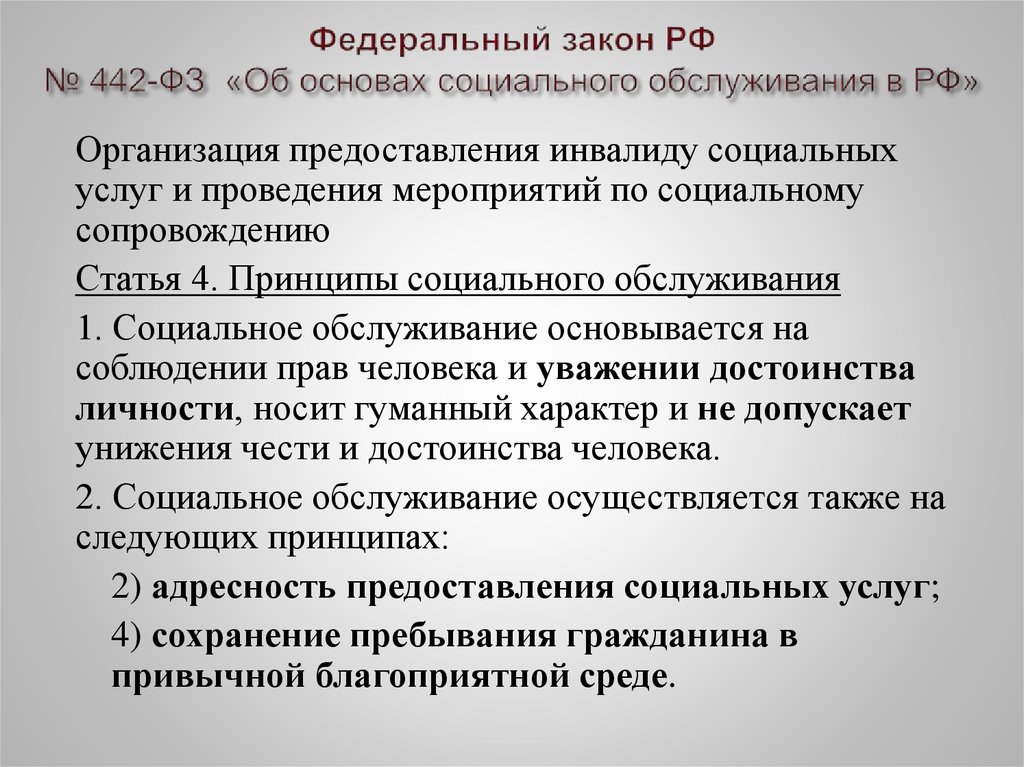 Федеральный закон РФ
№ 442-ФЗ «Об основах социального обслуживания в РФ»

Организация предоставления инвалиду социальных услуг и проведения мероприятий по социальному сопровождению

Статья 4. Принципы социального обслуживания

1. Социальное обслуживание основывается на соблюдении прав человека и уважении достоинства личности, носит гуманный характер и не допускает унижения чести и достоинства человека.

2. Социальное обслуживание осуществляется также на следующих принципах:

2) адресность предоставления социальных услуг;

4) сохранение пребывания гражданина в привычной благоприятной среде.